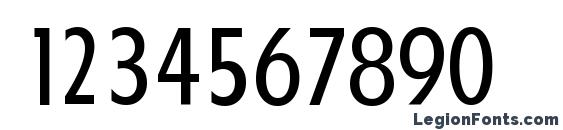 1234567890

LegionFonts.com